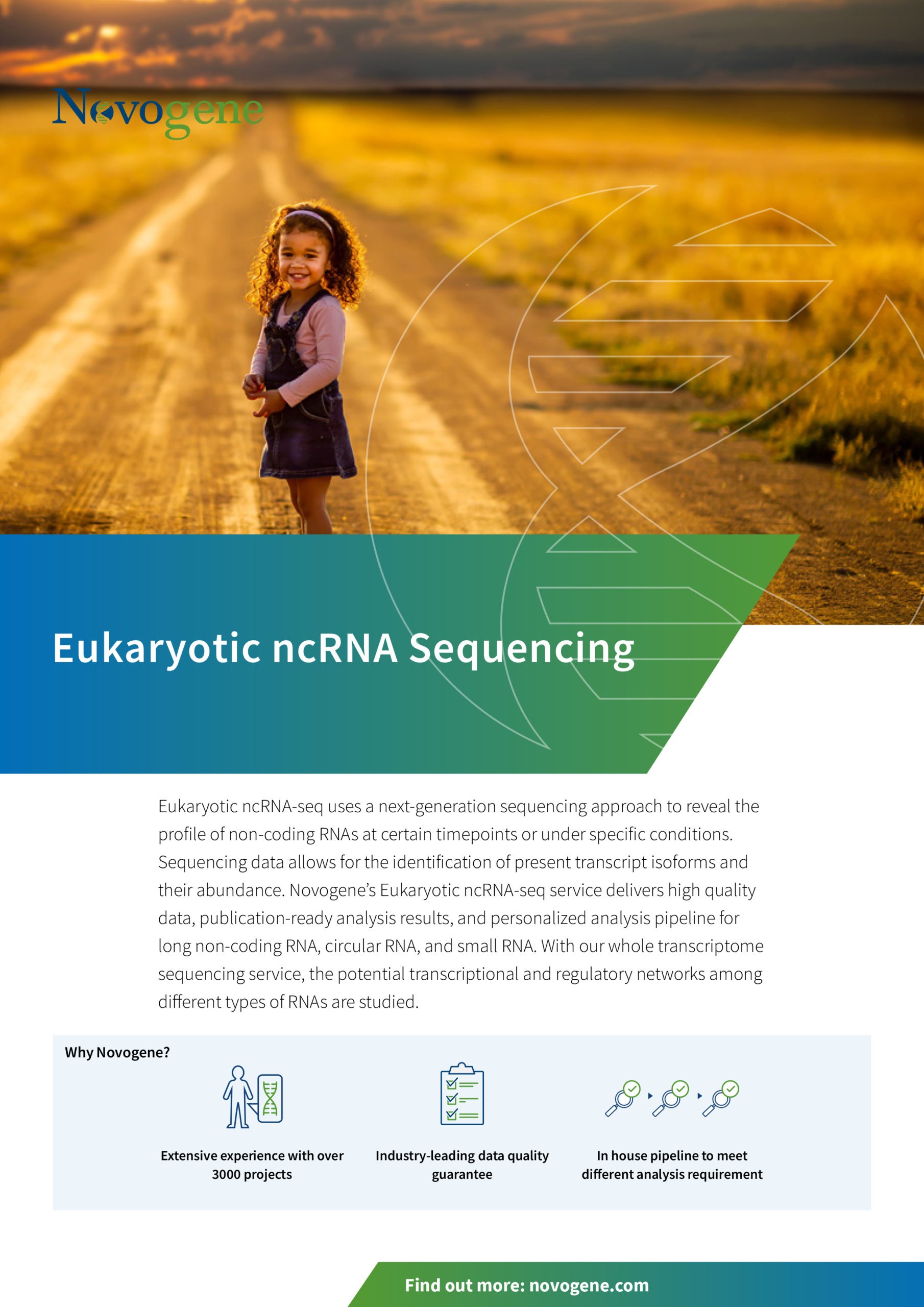 Novogene

Eukaryotic ncRNA Sequencing

Eukaryotic ncRNA-seq uses a next-generation sequencing approach to reveal the profile of non-coding RNAs at certain timepoints or under specific conditions. Sequencing data allows for the identification of present transcript isoforms and their abundance. Novogene's Eukaryotic ncRNA-seq service delivers high quality data, publication-ready analysis results, and personalized analysis pipeline for long non-coding RNA, circular RNA, and small RNA. With our whole transcriptome sequencing service, the potential transcriptional and regulatory networks among different types of RNAs are studied.

Why Novogene?

Extensive experience with over 3000 projects

Industry-leading data quality guarantee

In house pipeline to meet different analysis requirement

Find out more: novogene.com